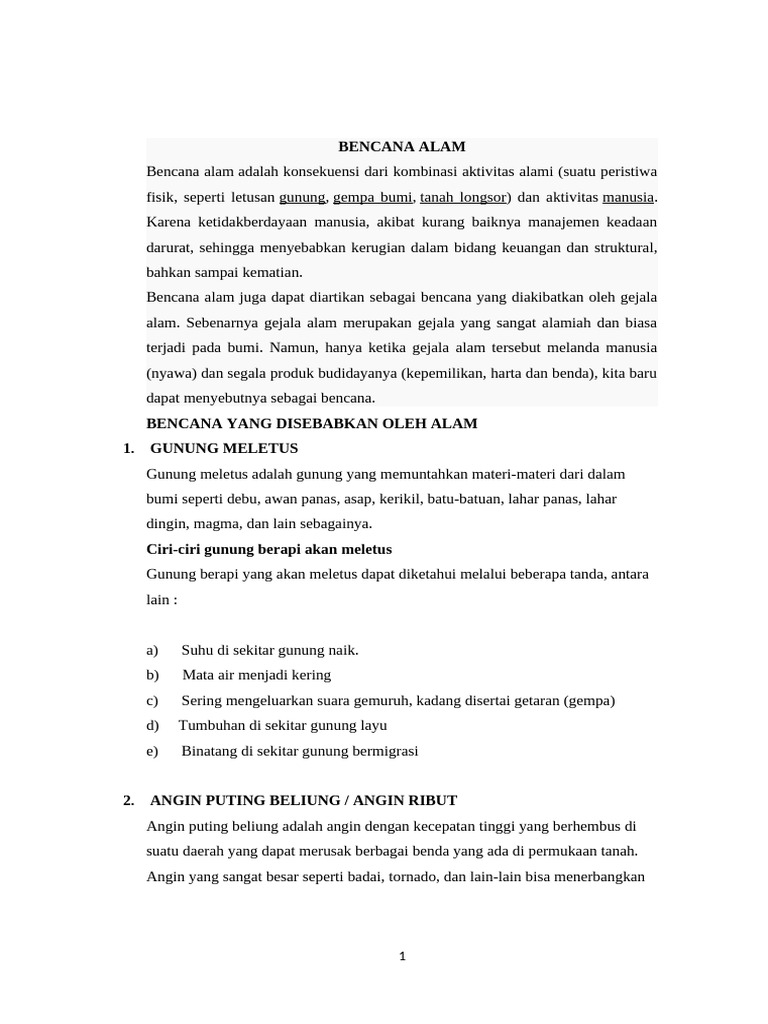 BENCANA ALAM

Bencana alam adalah konsekuensi dari kombinasi aktivitas alami (suatu peristiwa fisik, seperti letusan gunung, gempa bumi, tanah longsor) dan aktivitas manusia. Karena ketidakberdayaan manusia, akibat kurang baiknya manajemen keadaan darurat, sehingga menyebabkan kerugian dalam bidang keuangan dan struktural, bahkan sampai kematian.

Bencana alam juga dapat diartikan sebagai bencana yang diakibatkan oleh gejala alam. Sebenarnya gejala alam merupakan gejala yang sangat alamiah dan biasa terjadi pada bumi. Namun, hanya ketika gejala alam tersebut melanda manusia (nyawa) dan segala produk budidayanya (kepemilikan, harta dan benda), kita baru dapat menyebutnya sebagai bencana.

BENCANA YANG DISEBABKAN OLEH ALAM

1. GUNUNG MELETUS

Gunung meletus adalah gunung yang memuntahkan materi-materi dari dalam bumi seperti debu, awan panas, asap, kerikil, batu-batuan, lahar panas, lahar dingin, magma, dan lain sebagainya.

Ciri-ciri gunung berapi akan meletus

Gunung berapi yang akan meletus dapat diketahui melalui beberapa tanda, antara lain :

a) Suhu di sekitar gunung naik.
b) Mata air menjadi kering
c) Sering mengeluarkan suara gemuruh, kadang disertai getaran (gempa)
d) Tumbuhan di sekitar gunung layu
e) Binatang di sekitar gunung bermigrasi

2. ANGIN PUTING BELIUNG / ANGIN RIBUT

Angin puting beliung adalah angin dengan kecepatan tinggi yang berhembus di suatu daerah yang dapat merusak berbagai benda yang ada di permukaan tanah. Angin yang sangat besar seperti badai, tornado, dan lain-lain bisa menerbangkan

1